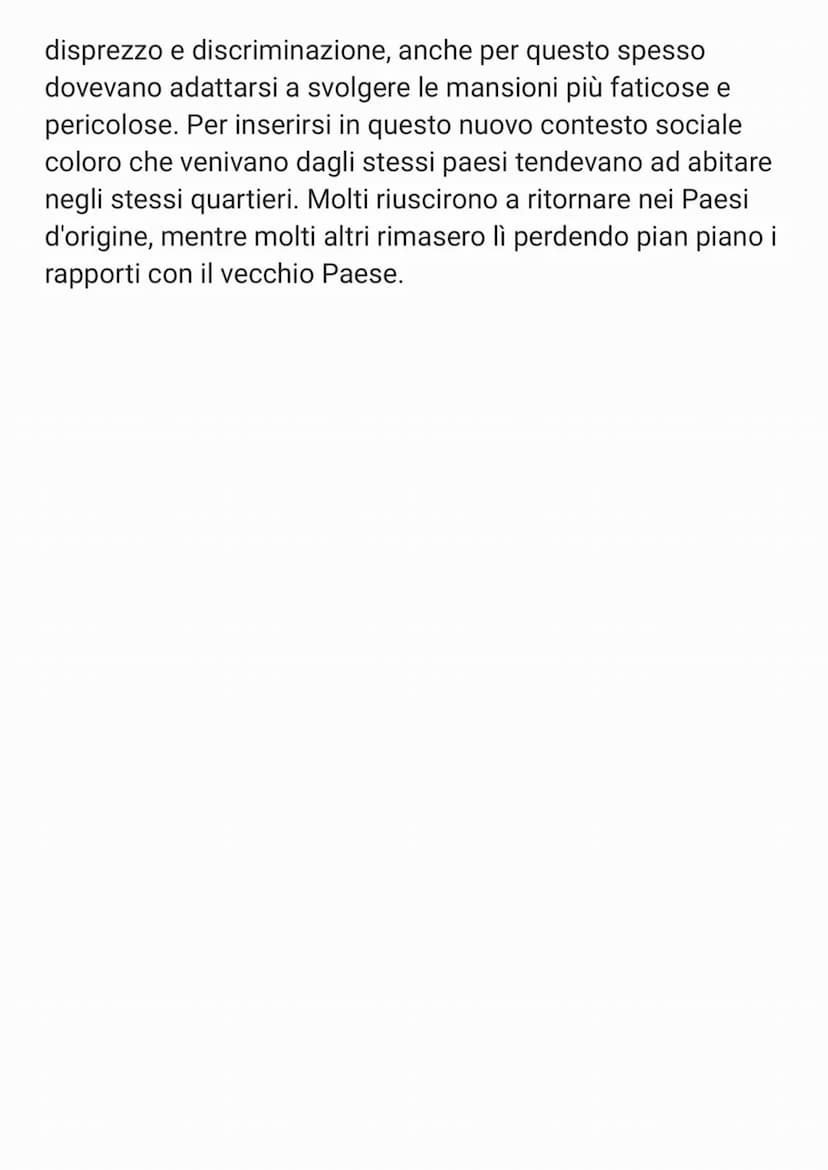 disprezzo e discriminazione, anche per questo spesso dovevano adattarsi a svolgere le mansioni più faticose e pericolose. Per inserirsi in questo nuovo contesto sociale coloro che venivano dagli stessi paesi tendevano ad abitare negli stessi quartieri. Molti riuscirono a ritornare nei Paesi d'origine, mentre molti altri rimasero lì perdendo pian piano i rapporti con il vecchio Paese.